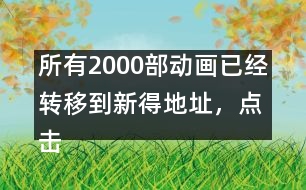 所有2000部动画已经转移到新得地址，点击